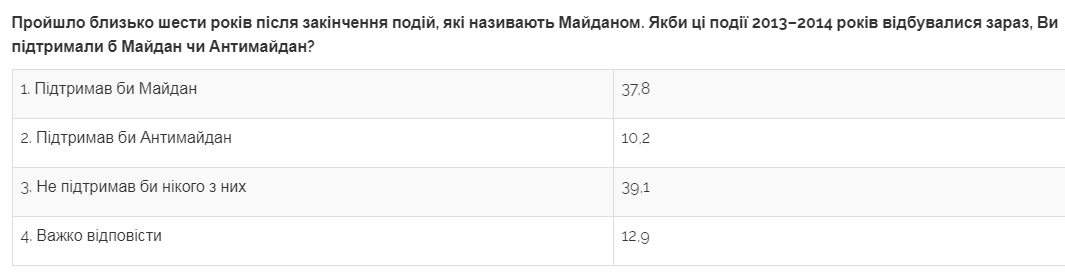 Пройшло близько шести років після закінчення подій, які називають Майданом. Якби ці події 2013–2014 років відбувалися зараз, Ви підтримали б Майдан чи Антимайдан?

| | |
|---|---|
| 1. Підтримав би Майдан | 37,8 |
| 2. Підтримав би Антимайдан | 10,2 |
| 3. Не підтримав би нікого з них | 39,1 |
| 4. Важко відповісти | 12,9 |